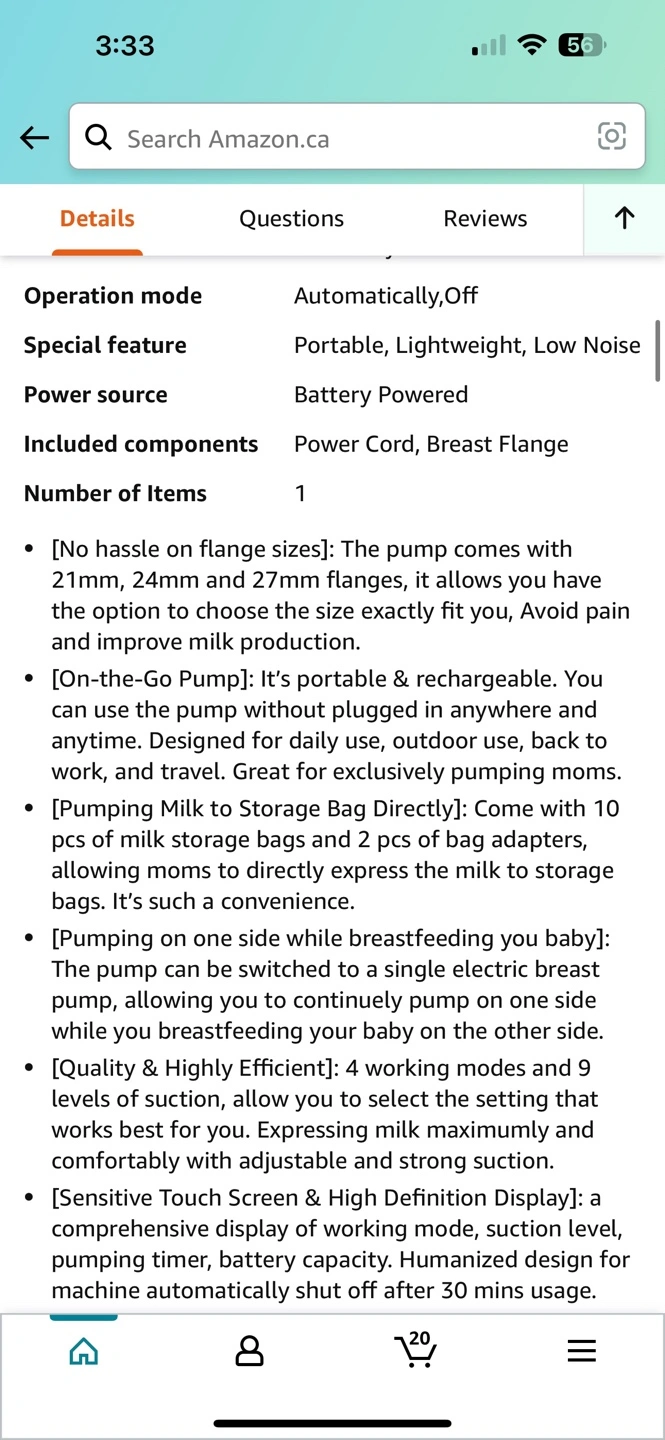 3:33

56

Search Amazon.ca

Details Questions Reviews

| | |
|---|---|
| Operation mode | Automatically,Off |
| Special feature | Portable, Lightweight, Low Noise |
| Power source | Battery Powered |
| Included components | Power Cord, Breast Flange |
| Number of Items | 1 |

• [No hassle on flange sizes]: The pump comes with 21mm, 24mm and 27mm flanges, it allows you have the option to choose the size exactly fit you, Avoid pain and improve milk production.

• [On-the-Go Pump]: It's portable & rechargeable. You can use the pump without plugged in anywhere and anytime. Designed for daily use, outdoor use, back to work, and travel. Great for exclusively pumping moms.

• [Pumping Milk to Storage Bag Directly]: Come with 10 pcs of milk storage bags and 2 pcs of bag adapters, allowing moms to directly express the milk to storage bags. It's such a convenience.

• [Pumping on one side while breastfeeding you baby]: The pump can be switched to a single electric breast pump, allowing you to continuely pump on one side while you breastfeeding your baby on the other side.

• [Quality & Highly Efficient]: 4 working modes and 9 levels of suction, allow you to select the setting that works best for you. Expressing milk maximumly and comfortably with adjustable and strong suction.

• [Sensitive Touch Screen & High Definition Display]: a comprehensive display of working mode, suction level, pumping timer, battery capacity. Humanized design for machine automatically shut off after 30 mins usage.

20